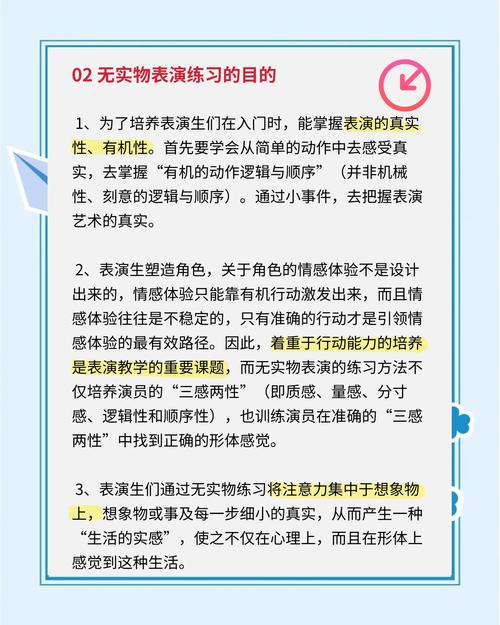 02 无实物表演练习的目的

1、为了培养表演生们在入门时，能掌握表演的真实性、有机性。首先要学会从简单的动作中去感受真实，去掌握“有机的动作逻辑与顺序”（并非机械性、刻意的逻辑与顺序）。通过小事件，去把握表演艺术的真实。

2、表演生塑造角色，关于角色的情感体验不是设计出来的，情感体验只能靠有机行动激发出来，而且情感体验往往是不稳定的，只有准确的行动才是引领情感体验的最有效路径。因此，着重于行动能力的培养是表演教学的重要课题，而无实物表演的练习方法不仅培养演员的“三感两性”（即质感、量感、分寸感、逻辑性和顺序性），也训练演员在准确的“三感两性”中找到正确的形体感觉。

3、表演生们通过无实物练习将注意力集中于想象物上，想象物或事及每一步细小的真实，从而产生一种“生活的实感”，使之不仅在心理上，而且在形体上感觉到这种生活。